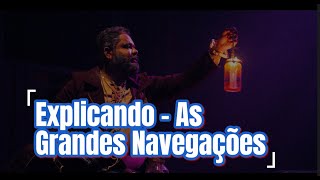 Explicando - As Grandes Navegações